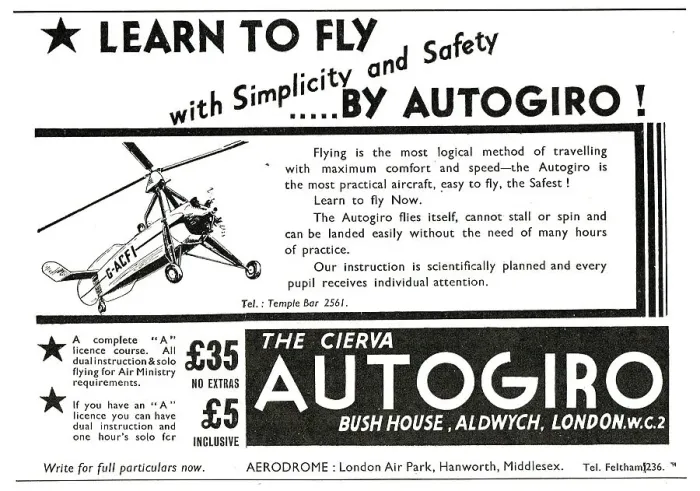 ★ LEARN TO FLY

with Simplicity and Safety

.....BY AUTOGIRO !

G-ACFI

Flying is the most logical method of travelling with maximum comfort and speed—the Autogiro is the most practical aircraft, easy to fly, the Safest !

Learn to fly Now.

The Autogiro flies itself, cannot stall or spin and can be landed easily without the need of many hours of practice.

Our instruction is scientifically planned and every pupil receives individual attention.

Tel. : Temple Bar 2561.

★ A complete "A" licence course. All dual instruction & solo flying for Air Ministry requirements.

£35
NO EXTRAS

★ If you have an "A" licence you can have dual instruction and one hour's solo fcr

£5
INCLUSIVE

THE CIERVA
AUTOGIRO
BUSH HOUSE, ALDWYCH, LONDON. W.C.2

Write for full particulars now.

AERODROME : London Air Park, Hanworth, Middlesex.

Tel. Feltham 236.